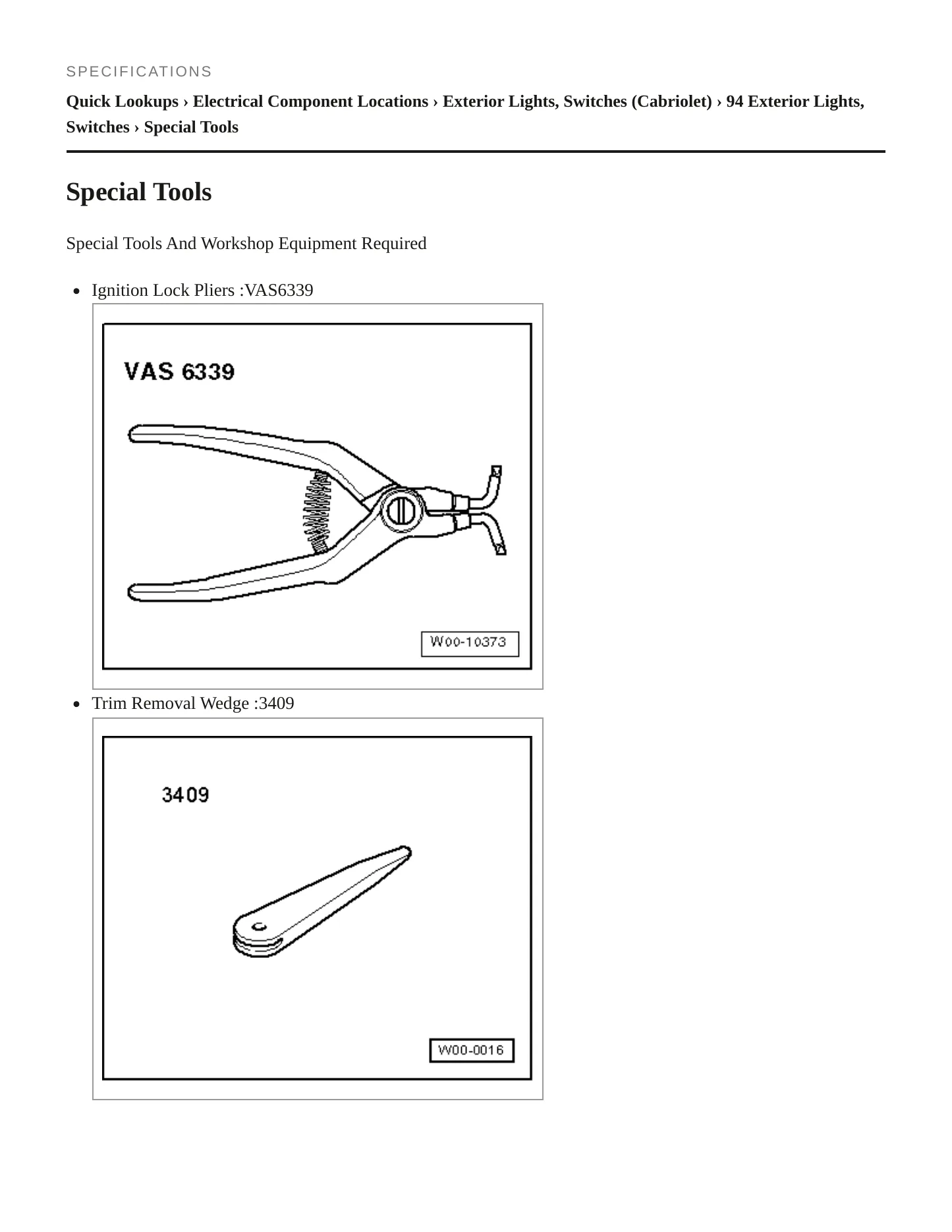 SPECIFICATIONS

Quick Lookups › Electrical Component Locations › Exterior Lights, Switches (Cabriolet) › 94 Exterior Lights, Switches › Special Tools

Special Tools

Special Tools And Workshop Equipment Required

• Ignition Lock Pliers :VAS6339

VAS 6339

W00-10373

• Trim Removal Wedge :3409

3409

W00-0016